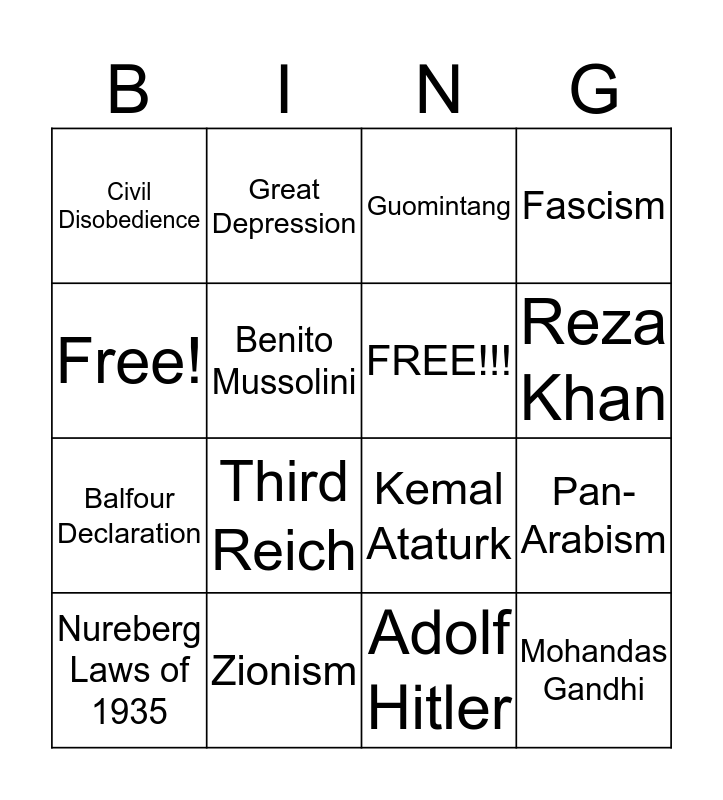 | B | I | N | G |
|---|---|---|---|
| Civil Disobedience | Great Depression | Guomintang | Fascism |
| Free! | Benito Mussolini | FREE!!! | Reza Khan |
| Balfour Declaration | Third Reich | Kemal Ataturk | Pan-Arabism |
| Nureberg Laws of 1935 | Zionism | Adolf Hitler | Mohandas Gandhi |